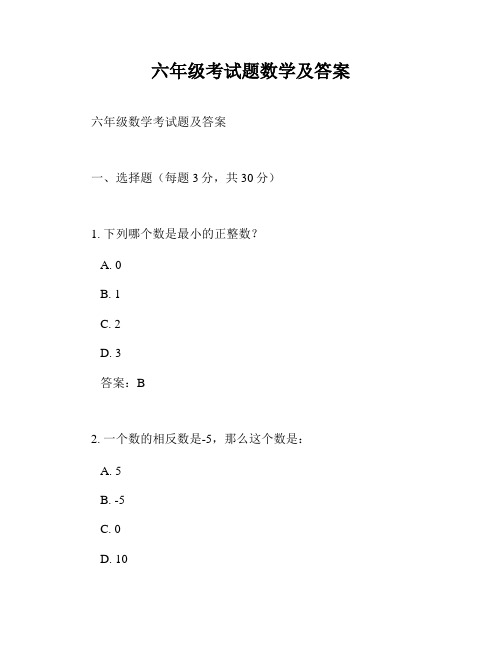 六年级考试题数学及答案

六年级数学考试题及答案

一、选择题（每题 3 分，共 30 分）

1. 下列哪个数是最小的正整数？

A. 0

B. 1

C. 2

D. 3

答案：B

2. 一个数的相反数是-5，那么这个数是：

A. 5

B. -5

C. 0

D. 10